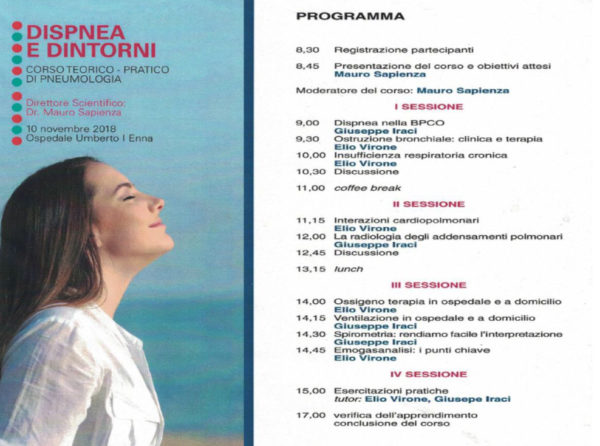 DISPNEA E DINTORNI

CORSO TEORICO - PRATICO DI PNEUMOLOGIA

Direttore Scientifico: Dr. Mauro Sapienza

10 novembre 2018
Ospedale Umberto I Enna

PROGRAMMA

8,30 Registrazione partecipanti

8,45 Presentazione del corso e obiettivi attesi
Mauro Sapienza

Moderatore del corso: Mauro Sapienza

I SESSIONE

9,00 Dispnea nella BPCO
Giuseppe Iraci
9,30 Ostruzione bronchiale: clinica e terapia
Elio Virone
10,00 Insufficienza respiratoria cronica
Elio Virone
10,30 Discussione

11,00 coffee break

II SESSIONE

11,15 Interazioni cardiopolmonari
Elio Virone
12,00 La radiologia degli addensamenti polmonari
Giuseppe Iraci
12,45 Discussione

13,15 lunch

III SESSIONE

14,00 Ossigeno terapia in ospedale e a domicilio
Elio Virone
14,15 Ventilazione in ospedale e a domicilio
Giuseppe Iraci
14,30 Spirometria: rendiamo facile l'interpretazione
Giuseppe Iraci
14,45 Emogasanalisi: i punti chiave
Elio Virone

IV SESSIONE

15,00 Esercitazioni pratiche
tutor: Elio Virone, Giusepe Iraci

17,00 verifica dell'apprendimento
conclusione del corso